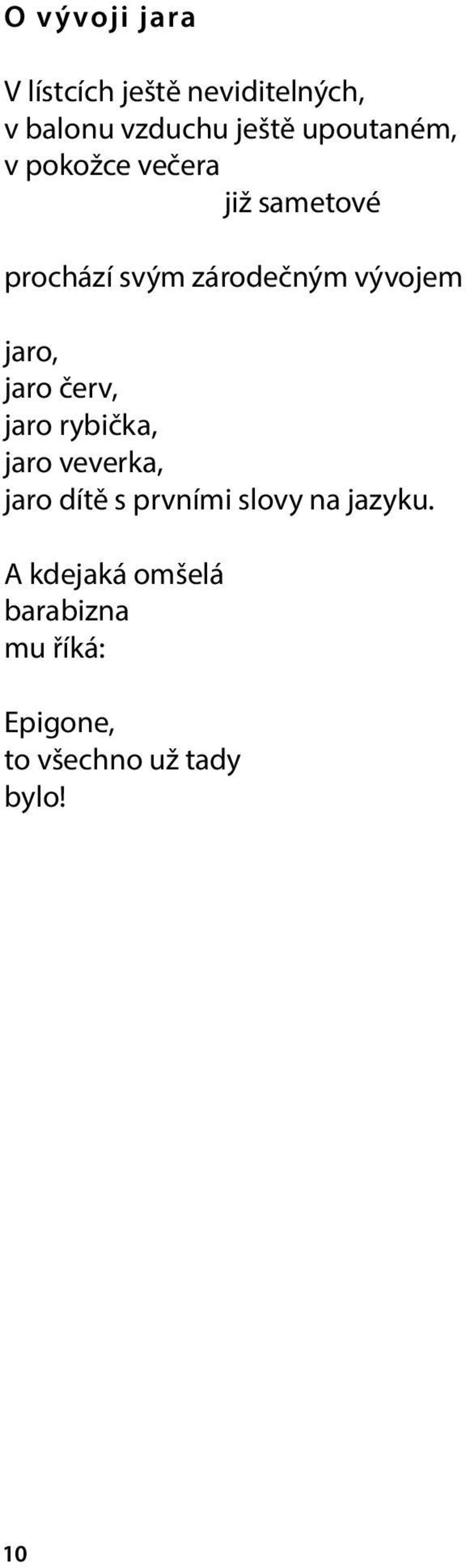 O vývoji jara

V lístcích ještě neviditelných,
v balonu vzduchu ještě upoutaném,
v pokožce večera
již sametové

prochází svým zárodečným vývojem

jaro,
jaro červ,
jaro rybička,
jaro veverka,
jaro dítě s prvními slovy na jazyku.

A kdejaká omšelá
barabizna
mu říká:

Epigone,
to všechno už tady
bylo!

10